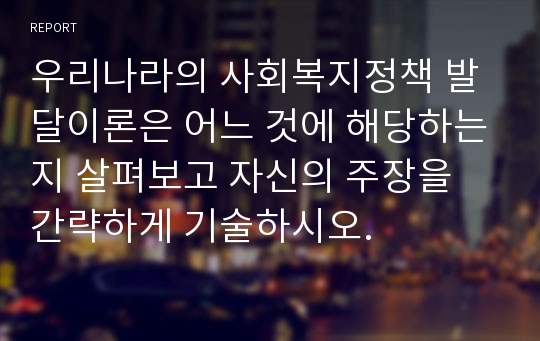 REPORT

우리나라의 사회복지정책 발달이론은 어느 것에 해당하는지 살펴보고 자신의 주장을 간략하게 기술하시오.